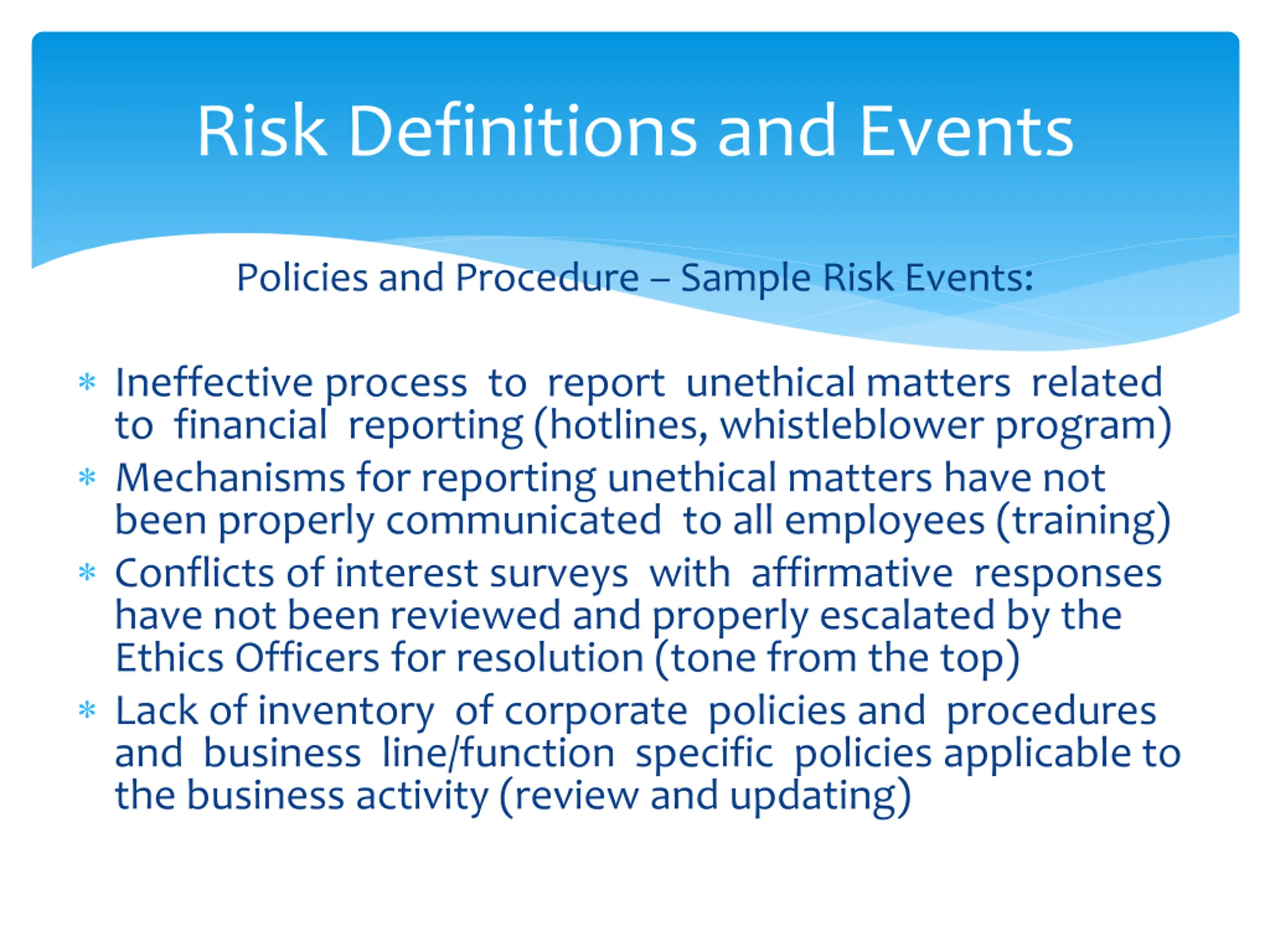 Risk Definitions and Events

Policies and Procedure – Sample Risk Events:

* Ineffective process to report unethical matters related to financial reporting (hotlines, whistleblower program)
* Mechanisms for reporting unethical matters have not been properly communicated to all employees (training)
* Conflicts of interest surveys with affirmative responses have not been reviewed and properly escalated by the Ethics Officers for resolution (tone from the top)
* Lack of inventory of corporate policies and procedures and business line/function specific policies applicable to the business activity (review and updating)